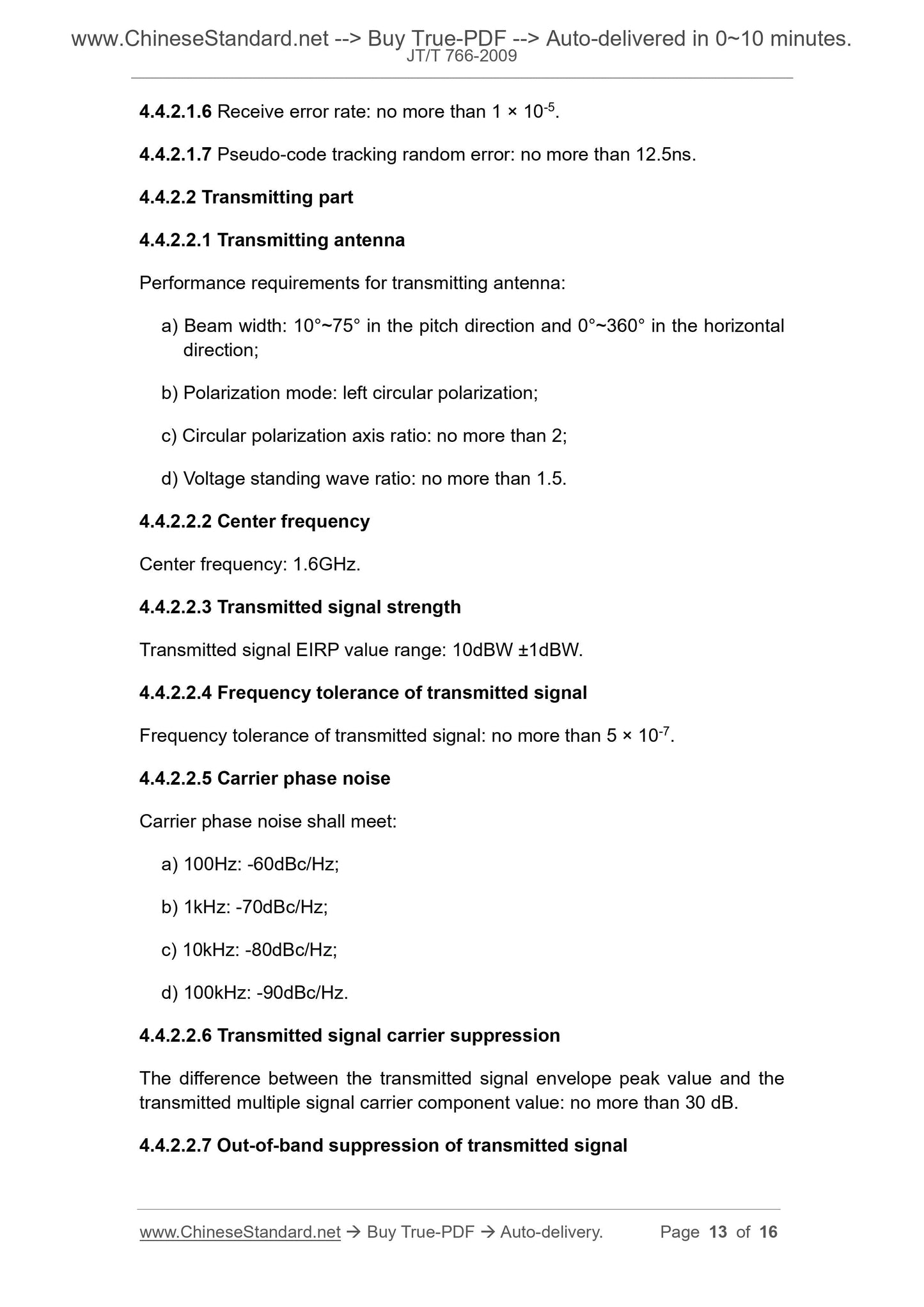 www.ChineseStandard.net --> Buy True-PDF --> Auto-delivered in 0~10 minutes.
JT/T 766-2009

4.4.2.1.6 Receive error rate: no more than $1 \times 10^{-5}$.

4.4.2.1.7 Pseudo-code tracking random error: no more than 12.5ns.

4.4.2.2 Transmitting part

4.4.2.2.1 Transmitting antenna

Performance requirements for transmitting antenna:

a) Beam width: 10°~75° in the pitch direction and 0°~360° in the horizontal direction;

b) Polarization mode: left circular polarization;

c) Circular polarization axis ratio: no more than 2;

d) Voltage standing wave ratio: no more than 1.5.

4.4.2.2.2 Center frequency

Center frequency: 1.6GHz.

4.4.2.2.3 Transmitted signal strength

Transmitted signal EIRP value range: 10dBW ±1dBW.

4.4.2.2.4 Frequency tolerance of transmitted signal

Frequency tolerance of transmitted signal: no more than $5 \times 10^{-7}$.

4.4.2.2.5 Carrier phase noise

Carrier phase noise shall meet:

a) 100Hz: -60dBc/Hz;

b) 1kHz: -70dBc/Hz;

c) 10kHz: -80dBc/Hz;

d) 100kHz: -90dBc/Hz.

4.4.2.2.6 Transmitted signal carrier suppression

The difference between the transmitted signal envelope peak value and the transmitted multiple signal carrier component value: no more than 30 dB.

4.4.2.2.7 Out-of-band suppression of transmitted signal

www.ChineseStandard.net → Buy True-PDF → Auto-delivery. Page 13 of 16